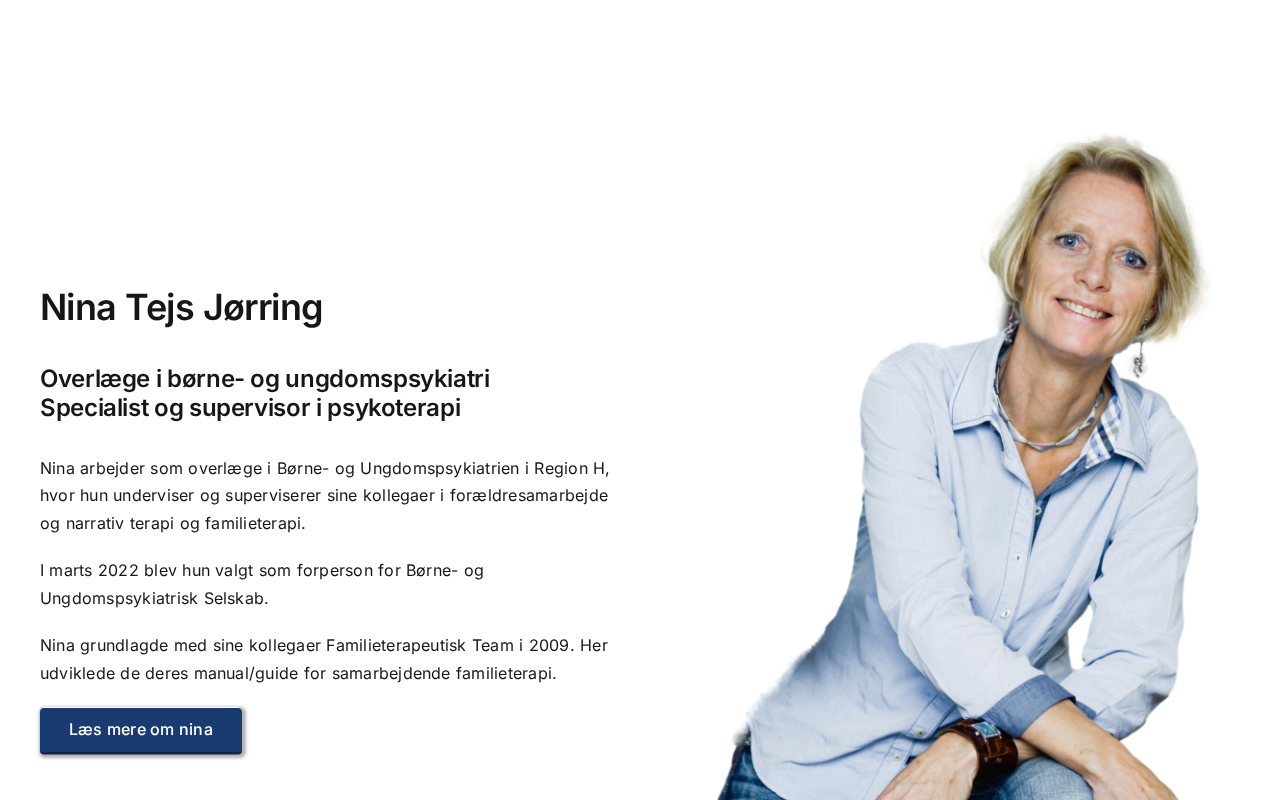 Nina Tejs Jørring

Overlæge i børne- og ungdomspsykiatri
Specialist og supervisor i psykoterapi

Nina arbejder som overlæge i Børne- og Ungdomspsykiatrien i Region H, hvor hun underviser og superviserer sine kollegaer i forældresamarbejde og narrativ terapi og familieterapi.

I marts 2022 blev hun valgt som forperson for Børne- og Ungdomspsykiatrisk Selskab.

Nina grundlagde med sine kollegaer Familieterapeutisk Team i 2009. Her udviklede de deres manual/guide for samarbejdende familieterapi.

Læs mere om nina